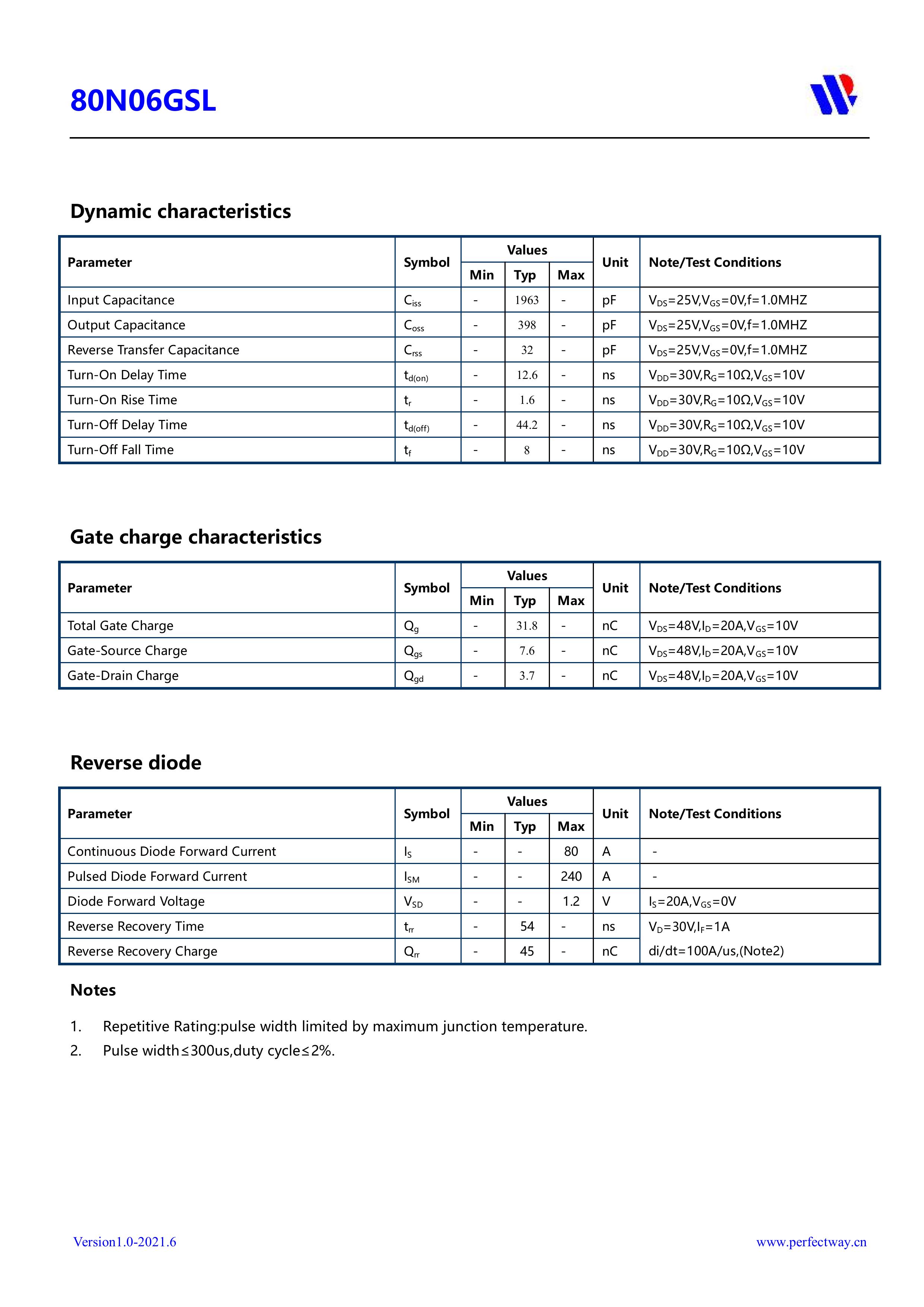 80N06GSL

Dynamic characteristics

| Parameter | Symbol | Values Min | Values Typ | Values Max | Unit | Note/Test Conditions |
|---|---|---|---|---|---|---|
| Input Capacitance | $C_{iss}$ | - | 1963 | - | pF | $V_{DS}$=25V,$V_{GS}$=0V,f=1.0MHZ |
| Output Capacitance | $C_{oss}$ | - | 398 | - | pF | $V_{DS}$=25V,$V_{GS}$=0V,f=1.0MHZ |
| Reverse Transfer Capacitance | $C_{rss}$ | - | 32 | - | pF | $V_{DS}$=25V,$V_{GS}$=0V,f=1.0MHZ |
| Turn-On Delay Time | $t_{d(on)}$ | - | 12.6 | - | ns | $V_{DD}$=30V,$R_G$=10Ω,$V_{GS}$=10V |
| Turn-On Rise Time | $t_r$ | - | 1.6 | - | ns | $V_{DD}$=30V,$R_G$=10Ω,$V_{GS}$=10V |
| Turn-Off Delay Time | $t_{d(off)}$ | - | 44.2 | - | ns | $V_{DD}$=30V,$R_G$=10Ω,$V_{GS}$=10V |
| Turn-Off Fall Time | $t_f$ | - | 8 | - | ns | $V_{DD}$=30V,$R_G$=10Ω,$V_{GS}$=10V |

Gate charge characteristics

| Parameter | Symbol | Values Min | Values Typ | Values Max | Unit | Note/Test Conditions |
|---|---|---|---|---|---|---|
| Total Gate Charge | $Q_g$ | - | 31.8 | - | nC | $V_{DS}$=48V,$I_D$=20A,$V_{GS}$=10V |
| Gate-Source Charge | $Q_{gs}$ | - | 7.6 | - | nC | $V_{DS}$=48V,$I_D$=20A,$V_{GS}$=10V |
| Gate-Drain Charge | $Q_{gd}$ | - | 3.7 | - | nC | $V_{DS}$=48V,$I_D$=20A,$V_{GS}$=10V |

Reverse diode

| Parameter | Symbol | Values Min | Values Typ | Values Max | Unit | Note/Test Conditions |
|---|---|---|---|---|---|---|
| Continuous Diode Forward Current | $I_S$ | - | - | 80 | A | - |
| Pulsed Diode Forward Current | $I_{SM}$ | - | - | 240 | A | - |
| Diode Forward Voltage | $V_{SD}$ | - | - | 1.2 | V | $I_S$=20A,$V_{GS}$=0V |
| Reverse Recovery Time | $t_{rr}$ | - | 54 | - | ns | $V_D$=30V,$I_F$=1A |
| Reverse Recovery Charge | $Q_{rr}$ | - | 45 | - | nC | di/dt=100A/us,(Note2) |

Notes

1. Repetitive Rating:pulse width limited by maximum junction temperature.
2. Pulse width≤300us,duty cycle≤2%.

Version1.0-2021.6
www.perfectway.cn